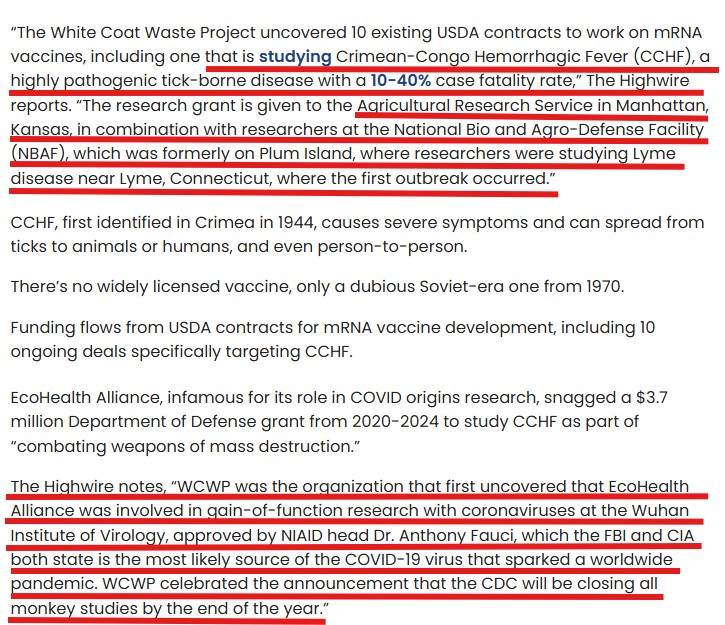 “The White Coat Waste Project uncovered 10 existing USDA contracts to work on mRNA vaccines, including one that is studying Crimean-Congo Hemorrhagic Fever (CCHF), a highly pathogenic tick-borne disease with a 10-40% case fatality rate,” The Highwire reports. “The research grant is given to the Agricultural Research Service in Manhattan, Kansas, in combination with researchers at the National Bio and Agro-Defense Facility (NBAF), which was formerly on Plum Island, where researchers were studying Lyme disease near Lyme, Connecticut, where the first outbreak occurred.”

CCHF, first identified in Crimea in 1944, causes severe symptoms and can spread from ticks to animals or humans, and even person-to-person.

There’s no widely licensed vaccine, only a dubious Soviet-era one from 1970.

Funding flows from USDA contracts for mRNA vaccine development, including 10 ongoing deals specifically targeting CCHF.

EcoHealth Alliance, infamous for its role in COVID origins research, snagged a $3.7 million Department of Defense grant from 2020-2024 to study CCHF as part of “combating weapons of mass destruction.”

The Highwire notes, “WCWP was the organization that first uncovered that EcoHealth Alliance was involved in gain-of-function research with coronaviruses at the Wuhan Institute of Virology, approved by NIAID head Dr. Anthony Fauci, which the FBI and CIA both state is the most likely source of the COVID-19 virus that sparked a worldwide pandemic. WCWP celebrated the announcement that the CDC will be closing all monkey studies by the end of the year.”